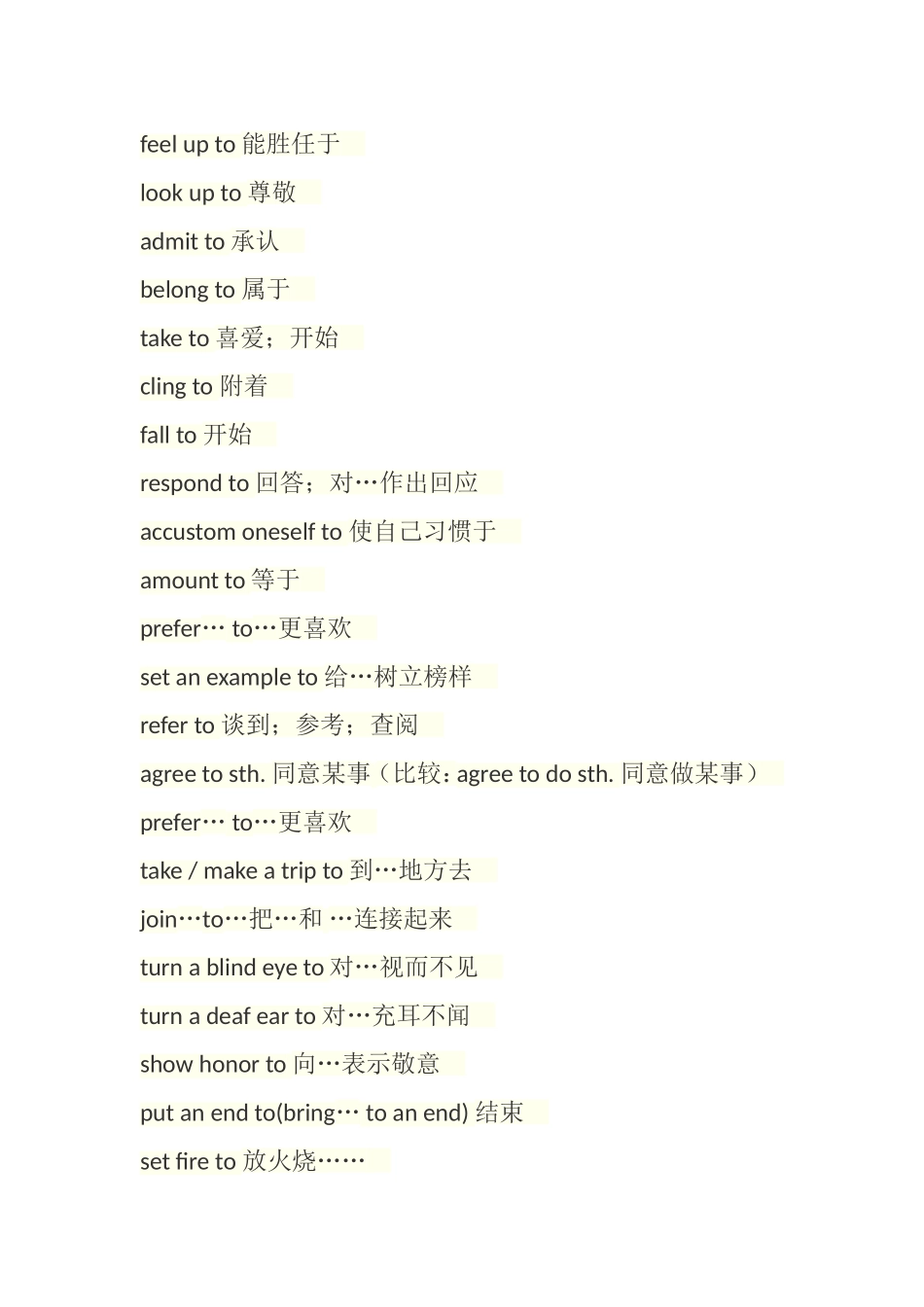 feel up to 能胜任于

look up to 尊敬

admit to 承认

belong to 属于

take to 喜爱；开始

cling to 附着

fall to 开始

respond to 回答；对…作出回应

accustom oneself to 使自己习惯于

amount to 等于

prefer… to…更喜欢

set an example to 给…树立榜样

refer to 谈到；参考；查阅

agree to sth. 同意某事（比较：agree to do sth. 同意做某事）

prefer… to…更喜欢

take / make a trip to 到…地方去

join…to…把…和 …连接起来

turn a blind eye to 对…视而不见

turn a deaf ear to 对…充耳不闻

show honor to 向…表示敬意

put an end to(bring… to an end) 结束

set fire to 放火烧……